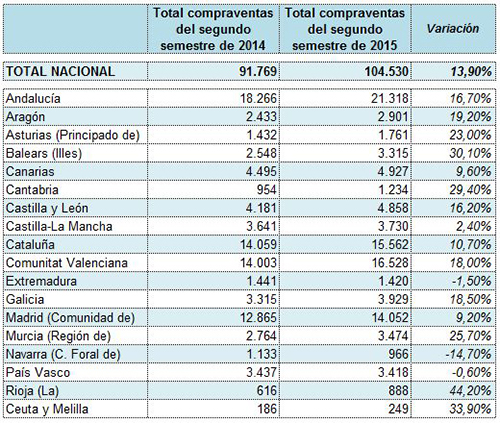 | | Total compraventas del segundo semestre de 2014 | Total compraventas del segundo semestre de 2015 | Variación |
|---|---|---|---|
| TOTAL NACIONAL | 91.769 | 104.530 | 13,90% |
| Andalucía | 18.266 | 21.318 | 16,70% |
| Aragón | 2.433 | 2.901 | 19,20% |
| Asturias (Principado de) | 1.432 | 1.761 | 23,00% |
| Balears (Illes) | 2.548 | 3.315 | 30,10% |
| Canarias | 4.495 | 4.927 | 9,60% |
| Cantabria | 954 | 1.234 | 29,40% |
| Castilla y León | 4.181 | 4.858 | 16,20% |
| Castilla-La Mancha | 3.641 | 3.730 | 2,40% |
| Cataluña | 14.059 | 15.562 | 10,70% |
| Comunitat Valenciana | 14.003 | 16.528 | 18,00% |
| Extremadura | 1.441 | 1.420 | -1,50% |
| Galicia | 3.315 | 3.929 | 18,50% |
| Madrid (Comunidad de) | 12.865 | 14.052 | 9,20% |
| Murcia (Región de) | 2.764 | 3.474 | 25,70% |
| Navarra (C. Foral de) | 1.133 | 966 | -14,70% |
| País Vasco | 3.437 | 3.418 | -0,60% |
| Rioja (La) | 616 | 888 | 44,20% |
| Ceuta y Melilla | 186 | 249 | 33,90% |